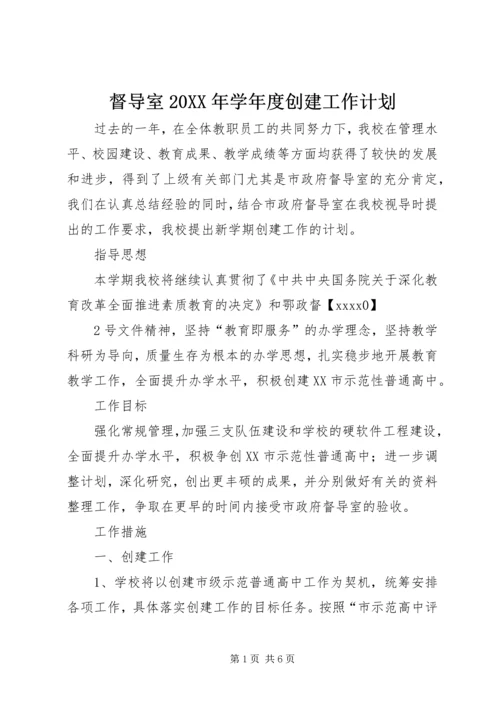 督导室 20XX 年学年度创建工作计划

过去的一年，在全体教职员工的共同努力下，我校在管理水平、校园建设、教育成果、教学成绩等方面均获得了较快的发展和进步，得到了上级有关部门尤其是市政府督导室的充分肯定，我们在认真总结经验的同时，结合市政府督导室在我校视导时提出的工作要求，我校提出新学期创建工作的计划。

指导思想

本学期我校将继续认真贯彻了《中共中央国务院关于深化教育改革全面推进素质教育的决定》和鄂政督【xxxx0】

2 号文件精神，坚持“教育即服务”的办学理念，坚持教学科研为导向，质量生存为根本的办学思想，扎实稳步地开展教育教学工作，全面提升办学水平，积极创建 XX 市示范性普通高中。

工作目标

强化常规管理，加强三支队伍建设和学校的硬软件工程建设，全面提升办学水平，积极争创 XX 市示范性普通高中；进一步调整计划，深化研究，创出更丰硕的成果，并分别做好有关的资料整理工作，争取在更早的时间内接受市政府督导室的验收。

工作措施

一、创建工作

1、学校将以创建市级示范普通高中工作为契机，统筹安排各项工作，具体落实创建工作的目标任务。按照“市示范高中评

第 1 页 共 6 页